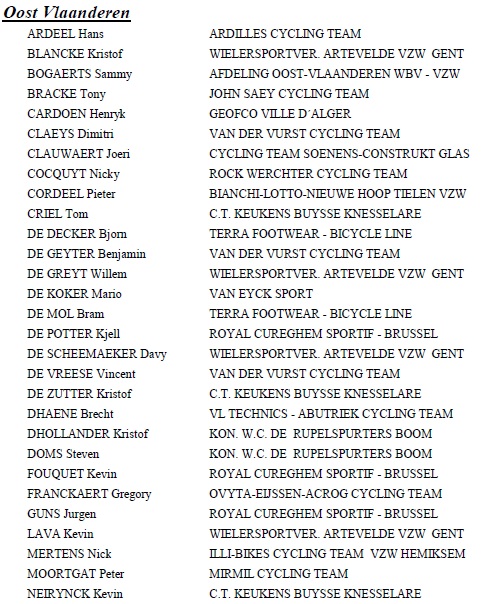 Oost Vlaanderen

| | |
|---|---|
| ARDEEL Hans | ARDILLES CYCLING TEAM |
| BLANCKE Kristof | WIELERSPORTVER. ARTEVELDE VZW GENT |
| BOGAERTS Sammy | AFDELING OOST-VLAANDEREN WBV - VZW |
| BRACKE Tony | JOHN SAEY CYCLING TEAM |
| CARDOEN Henryk | GEOFCO VILLE D´ALGER |
| CLAEYS Dimitri | VAN DER VURST CYCLING TEAM |
| CLAUWAERT Joeri | CYCLING TEAM SOENENS-CONSTRUKT GLAS |
| COCQUYT Nicky | ROCK WERCHTER CYCLING TEAM |
| CORDEEL Pieter | BIANCHI-LOTTO-NIEUWE HOOP TIELEN VZW |
| CRIEL Tom | C.T. KEUKENS BUYSSE KNESSELARE |
| DE DECKER Bjorn | TERRA FOOTWEAR - BICYCLE LINE |
| DE GEYTER Benjamin | VAN DER VURST CYCLING TEAM |
| DE GREYT Willem | WIELERSPORTVER. ARTEVELDE VZW GENT |
| DE KOKER Mario | VAN EYCK SPORT |
| DE MOL Bram | TERRA FOOTWEAR - BICYCLE LINE |
| DE POTTER Kjell | ROYAL CUREGHEM SPORTIF - BRUSSEL |
| DE SCHEEMAEKER Davy | WIELERSPORTVER. ARTEVELDE VZW GENT |
| DE VREESE Vincent | VAN DER VURST CYCLING TEAM |
| DE ZUTTER Kristof | C.T. KEUKENS BUYSSE KNESSELARE |
| DHAENE Brecht | VL TECHNICS - ABUTRIEK CYCLING TEAM |
| DHOLLANDER Kristof | KON. W.C. DE RUPELSPURTERS BOOM |
| DOMS Steven | KON. W.C. DE RUPELSPURTERS BOOM |
| FOUQUET Kevin | ROYAL CUREGHEM SPORTIF - BRUSSEL |
| FRANCKAERT Gregory | OVYTA-EIJSSEN-ACROG CYCLING TEAM |
| GUNS Jurgen | ROYAL CUREGHEM SPORTIF - BRUSSEL |
| LAVA Kevin | WIELERSPORTVER. ARTEVELDE VZW GENT |
| MERTENS Nick | ILLI-BIKES CYCLING TEAM VZW HEMIKSEM |
| MOORTGAT Peter | MIRMIL CYCLING TEAM |
| NEIRYNCK Kevin | C.T. KEUKENS BUYSSE KNESSELARE |